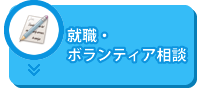 就職・
ボランティア相談